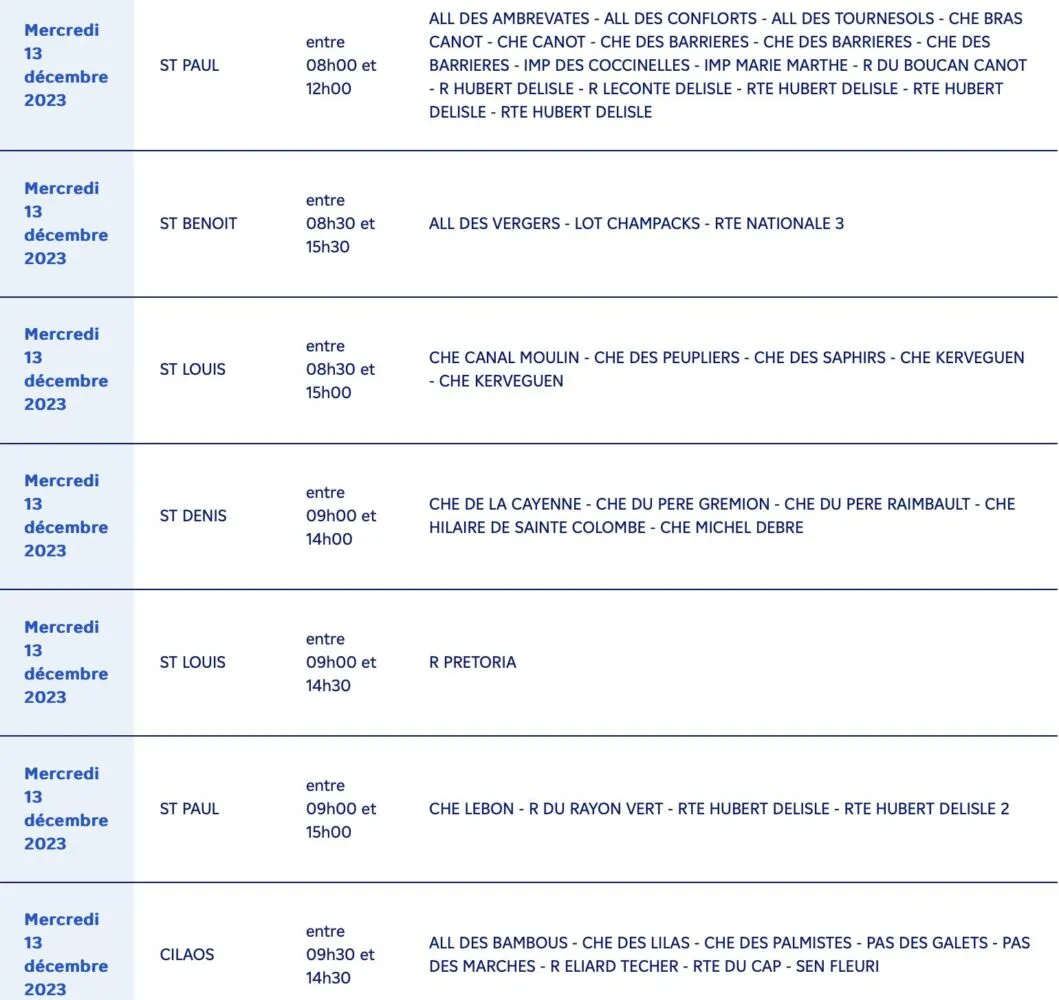 | | | | |
|---|---|---|---|
| Mercredi 13 décembre 2023 | ST PAUL | entre 08h00 et 12h00 | ALL DES AMBREVATES - ALL DES CONFLORTS - ALL DES TOURNESOLS - CHE BRAS CANOT - CHE CANOT - CHE DES BARRIERES - CHE DES BARRIERES - CHE DES BARRIERES - IMP DES COCCINELLES - IMP MARIE MARTHE - R DU BOUCAN CANOT - R HUBERT DELISLE - R LECONTE DELISLE - RTE HUBERT DELISLE - RTE HUBERT DELISLE - RTE HUBERT DELISLE |
| Mercredi 13 décembre 2023 | ST BENOIT | entre 08h30 et 15h30 | ALL DES VERGERS - LOT CHAMPACKS - RTE NATIONALE 3 |
| Mercredi 13 décembre 2023 | ST LOUIS | entre 08h30 et 15h00 | CHE CANAL MOULIN - CHE DES PEUPLIERS - CHE DES SAPHIRS - CHE KERVEGUEN - CHE KERVEGUEN |
| Mercredi 13 décembre 2023 | ST DENIS | entre 09h00 et 14h00 | CHE DE LA CAYENNE - CHE DU PERE GREMION - CHE DU PERE RAIMBAULT - CHE HILAIRE DE SAINTE COLOMBE - CHE MICHEL DEBRE |
| Mercredi 13 décembre 2023 | ST LOUIS | entre 09h00 et 14h30 | R PRETORIA |
| Mercredi 13 décembre 2023 | ST PAUL | entre 09h00 et 15h00 | CHE LEBON - R DU RAYON VERT - RTE HUBERT DELISLE - RTE HUBERT DELISLE 2 |
| Mercredi 13 décembre 2023 | CILAOS | entre 09h30 et 14h30 | ALL DES BAMBOUS - CHE DES LILAS - CHE DES PALMISTES - PAS DES GALETS - PAS DES MARCHES - R ELIARD TECHER - RTE DU CAP - SEN FLEURI |